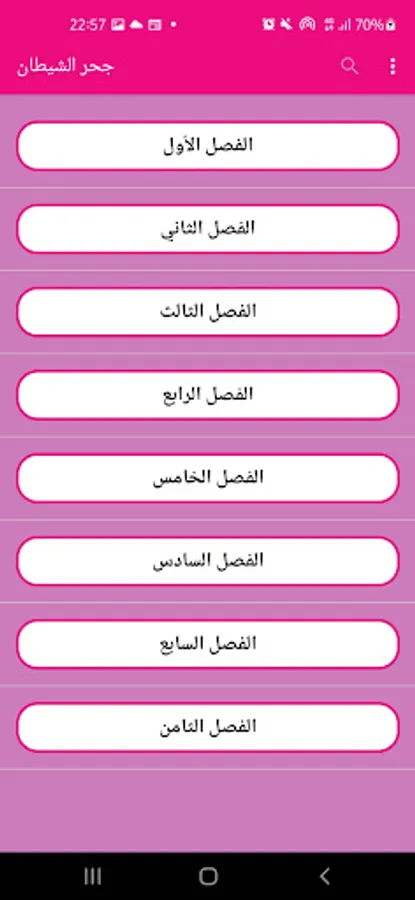 22:57
70%

جحر الشيطان

الفصل الأول

الفصل الثاني

الفصل الثالث

الفصل الرابع

الفصل الخامس

الفصل السادس

الفصل السابع

الفصل الثامن